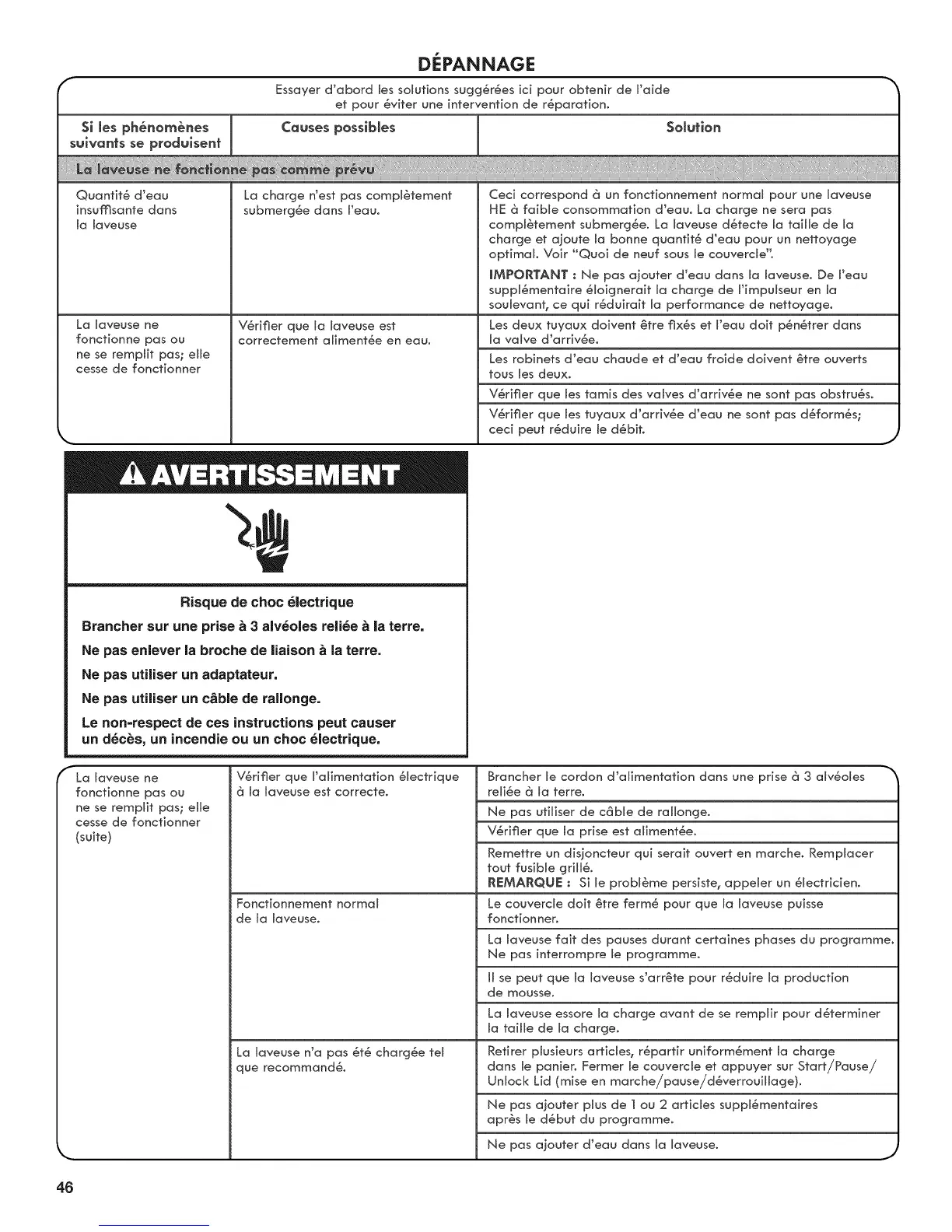 DÉPANNAGE

Essayer d'abord les solutions suggérées ici pour obtenir de l'aide et pour éviter une intervention de réparation.

| Si les phénomènes suivants se produisent | Causes possibles | Solution |
|---|---|---|
| La laveuse ne fonctionne pas comme prévu | | |
| Quantité d'eau insuffisante dans la laveuse | La charge n'est pas complètement submergée dans l'eau. | Ceci correspond à un fonctionnement normal pour une laveuse HE à faible consommation d'eau. La charge ne sera pas complètement submergée. La laveuse détecte la taille de la charge et ajoute la bonne quantité d'eau pour un nettoyage optimal. Voir "Quoi de neuf sous le couvercle". IMPORTANT : Ne pas ajouter d'eau dans la laveuse. De l'eau supplémentaire éloignerait la charge de l'impulseur en la soulevant, ce qui réduirait la performance de nettoyage. |
| La laveuse ne fonctionne pas ou ne se remplit pas; elle cesse de fonctionner | Vérifier que la laveuse est correctement alimentée en eau. | Les deux tuyaux doivent être fixés et l'eau doit pénétrer dans la valve d'arrivée. |
| | | Les robinets d'eau chaude et d'eau froide doivent être ouverts tous les deux. |
| | | Vérifier que les tamis des valves d'arrivée ne sont pas obstrués. |
| | | Vérifier que les tuyaux d'arrivée d'eau ne sont pas déformés; ceci peut réduire le débit. |

AVERTISSEMENT

Risque de choc électrique

Brancher sur une prise à 3 alvéoles reliée à la terre.

Ne pas enlever la broche de liaison à la terre.

Ne pas utiliser un adaptateur.

Ne pas utiliser un câble de rallonge.

Le non-respect de ces instructions peut causer un décès, un incendie ou un choc électrique.

| | | |
|---|---|---|
| La laveuse ne fonctionne pas ou ne se remplit pas; elle cesse de fonctionner (suite) | Vérifier que l'alimentation électrique à la laveuse est correcte. | Brancher le cordon d'alimentation dans une prise à 3 alvéoles reliée à la terre. |
| | | Ne pas utiliser de câble de rallonge. |
| | | Vérifier que la prise est alimentée. |
| | | Remettre un disjoncteur qui serait ouvert en marche. Remplacer tout fusible grillé. REMARQUE : Si le problème persiste, appeler un électricien. |
| | Fonctionnement normal de la laveuse. | Le couvercle doit être fermé pour que la laveuse puisse fonctionner. |
| | | La laveuse fait des pauses durant certaines phases du programme. Ne pas interrompre le programme. |
| | | Il se peut que la laveuse s'arrête pour réduire la production de mousse. |
| | | La laveuse essore la charge avant de se remplir pour déterminer la taille de la charge. |
| | La laveuse n'a pas été chargée tel que recommandé. | Retirer plusieurs articles, répartir uniformément la charge dans le panier. Fermer le couvercle et appuyer sur Start/Pause/Unlock Lid (mise en marche/pause/déverrouillage). |
| | | Ne pas ajouter plus de 1 ou 2 articles supplémentaires après le début du programme. |
| | | Ne pas ajouter d'eau dans la laveuse. |

46